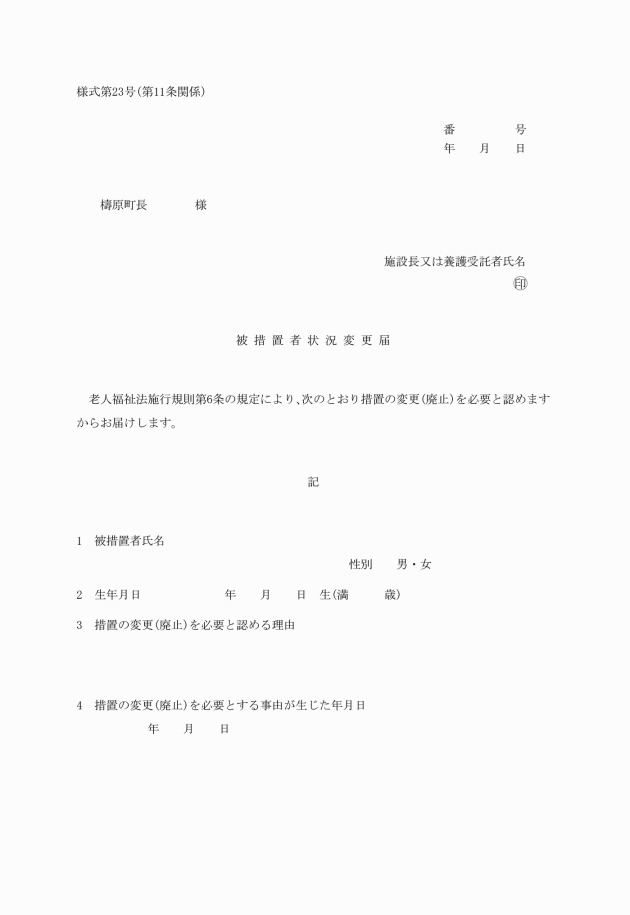 様式第23号(第11条関係)

番　　　　号
年　　月　　日

檮原町長　　　　様

施設長又は養護受託者氏名
㊞

被措置者状況変更届

老人福祉法施行規則第6条の規定により、次のとおり措置の変更(廃止)を必要と認めますからお届けします。

記

1　被措置者氏名
性別　　男・女

2　生年月日　　　　　　年　　月　　日　生(満　　　歳)

3　措置の変更(廃止)を必要と認める理由

4　措置の変更(廃止)を必要とする事由が生じた年月日
年　　月　　日